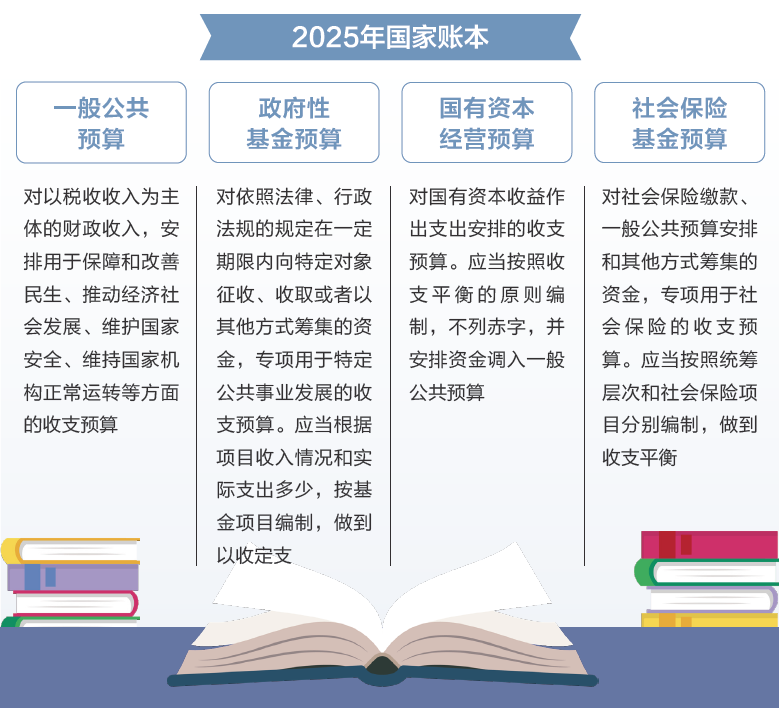 2025年国家账本

一般公共预算

对以税收收入为主体的财政收入，安排用于保障和改善民生、推动经济社会发展、维护国家安全、维持国家机构正常运转等方面的收支预算

政府性基金预算

对依照法律、行政法规的规定在一定期限内向特定对象征收、收取或者以其他方式筹集的资金，专项用于特定公共事业发展的收支预算。应当根据项目收入情况和实际支出多少，按基金项目编制，做到以收定支

国有资本经营预算

对国有资本收益作出支出安排的收支预算。应当按照收支平衡的原则编制，不列赤字，并安排资金调入一般公共预算

社会保险基金预算

对社会保险缴款、一般公共预算安排和其他方式筹集的资金，专项用于社会保险的收支预算。应当按照统筹层次和社会保险项目分别编制，做到收支平衡